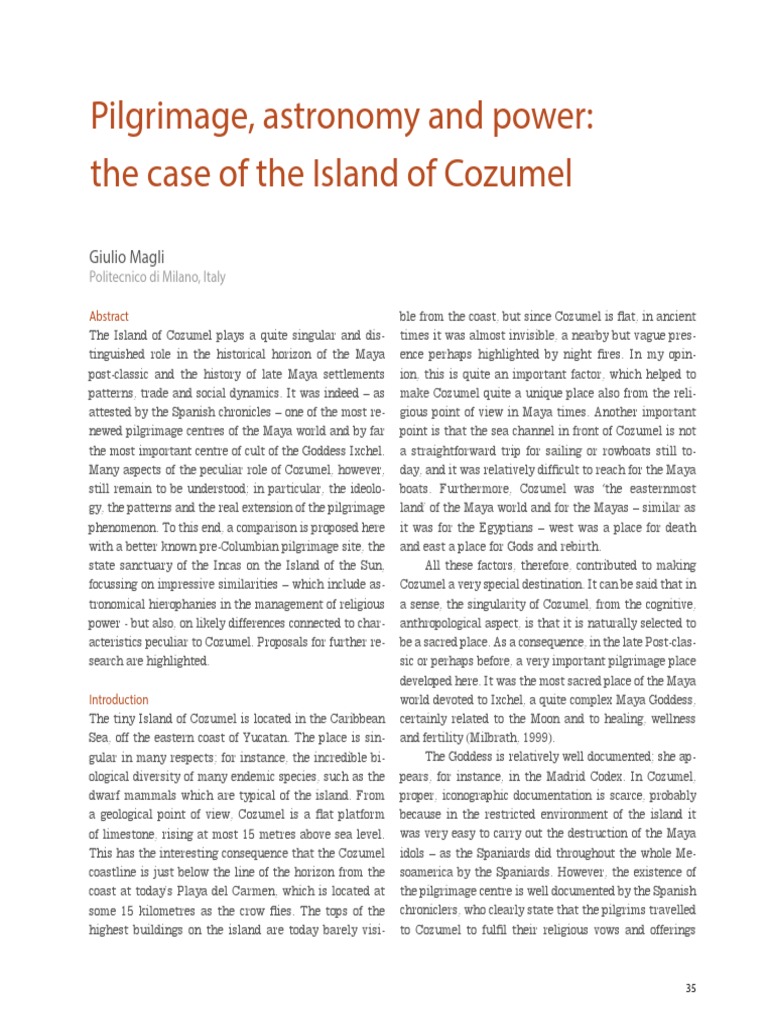 Pilgrimage, astronomy and power: the case of the Island of Cozumel

Giulio Magli
Politecnico di Milano, Italy

Abstract
The Island of Cozumel plays a quite singular and distinguished role in the historical horizon of the Maya post-classic and the history of late Maya settlements patterns, trade and social dynamics. It was indeed – as attested by the Spanish chronicles – one of the most renewed pilgrimage centres of the Maya world and by far the most important centre of cult of the Goddess Ixchel. Many aspects of the peculiar role of Cozumel, however, still remain to be understood; in particular, the ideology, the patterns and the real extension of the pilgrimage phenomenon. To this end, a comparison is proposed here with a better known pre-Columbian pilgrimage site, the state sanctuary of the Incas on the Island of the Sun, focussing on impressive similarities – which include astronomical hierophanies in the management of religious power - but also, on likely differences connected to characteristics peculiar to Cozumel. Proposals for further research are highlighted.

Introduction
The tiny Island of Cozumel is located in the Caribbean Sea, off the eastern coast of Yucatan. The place is singular in many respects; for instance, the incredible biological diversity of many endemic species, such as the dwarf mammals which are typical of the island. From a geological point of view, Cozumel is a flat platform of limestone, rising at most 15 metres above sea level. This has the interesting consequence that the Cozumel coastline is just below the line of the horizon from the coast at today's Playa del Carmen, which is located at some 15 kilometres as the crow flies. The tops of the highest buildings on the island are today barely visible from the coast, but since Cozumel is flat, in ancient times it was almost invisible, a nearby but vague presence perhaps highlighted by night fires. In my opinion, this is quite an important factor, which helped to make Cozumel quite a unique place also from the religious point of view in Maya times. Another important point is that the sea channel in front of Cozumel is not a straightforward trip for sailing or rowboats still today, and it was relatively difficult to reach for the Maya boats. Furthermore, Cozumel was "the easternmost land" of the Maya world and for the Mayas – similar as it was for the Egyptians – west was a place for death and east a place for Gods and rebirth.

All these factors, therefore, contributed to making Cozumel a very special destination. It can be said that in a sense, the singularity of Cozumel, from the cognitive, anthropological aspect, is that it is naturally selected to be a sacred place. As a consequence, in the late Post-classic or perhaps before, a very important pilgrimage place developed here. It was the most sacred place of the Maya world devoted to Ixchel, a quite complex Maya Goddess, certainly related to the Moon and to healing, wellness and fertility (Milbrath, 1999).

The Goddess is relatively well documented; she appears, for instance, in the Madrid Codex. In Cozumel, proper, iconographic documentation is scarce, probably because in the restricted environment of the island it was very easy to carry out the destruction of the Maya idols – as the Spaniards did throughout the whole Mesoamerica by the Spaniards. However, the existence of the pilgrimage centre is well documented by the Spanish chroniclers, who clearly state that the pilgrims travelled to Cozumel to fulfil their religious vows and offerings

35